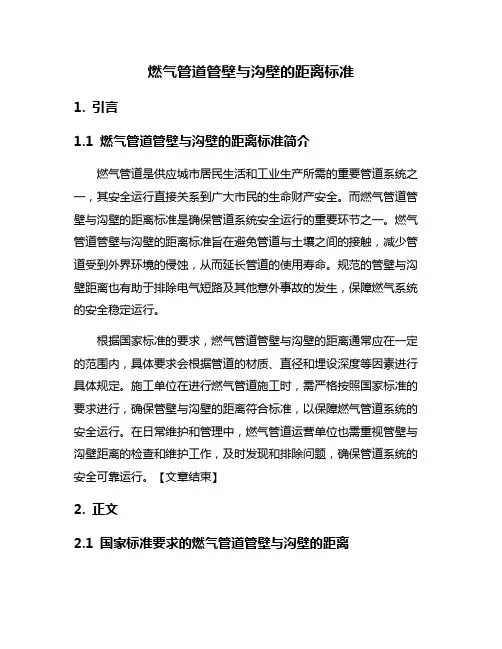 燃气管道管壁与沟壁的距离标准

1. 引言

1.1 燃气管道管壁与沟壁的距离标准简介

燃气管道是供应城市居民生活和工业生产所需的重要管道系统之一，其安全运行直接关系到广大市民的生命财产安全。而燃气管道管壁与沟壁的距离标准是确保管道系统安全运行的重要环节之一。燃气管道管壁与沟壁的距离标准旨在避免管道与土壤之间的接触，减少管道受到外界环境的侵蚀，从而延长管道的使用寿命。规范的管壁与沟壁距离也有助于排除电气短路及其他意外事故的发生，保障燃气系统的安全稳定运行。

根据国家标准的要求，燃气管道管壁与沟壁的距离通常应在一定的范围内，具体要求会根据管道的材质、直径和埋设深度等因素进行具体规定。施工单位在进行燃气管道施工时，需严格按照国家标准的要求进行，确保管壁与沟壁的距离符合标准，以保障燃气管道系统的安全运行。在日常维护和管理中，燃气管道运营单位也需重视管壁与沟壁距离的检查和维护工作，及时发现和排除问题，确保管道系统的安全可靠运行。【文章结束】

2. 正文

2.1 国家标准要求的燃气管道管壁与沟壁的距离